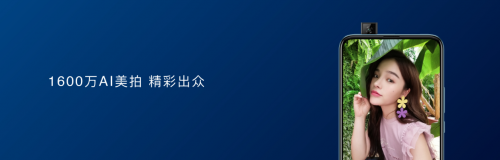 1600万AI美拍 精彩出众